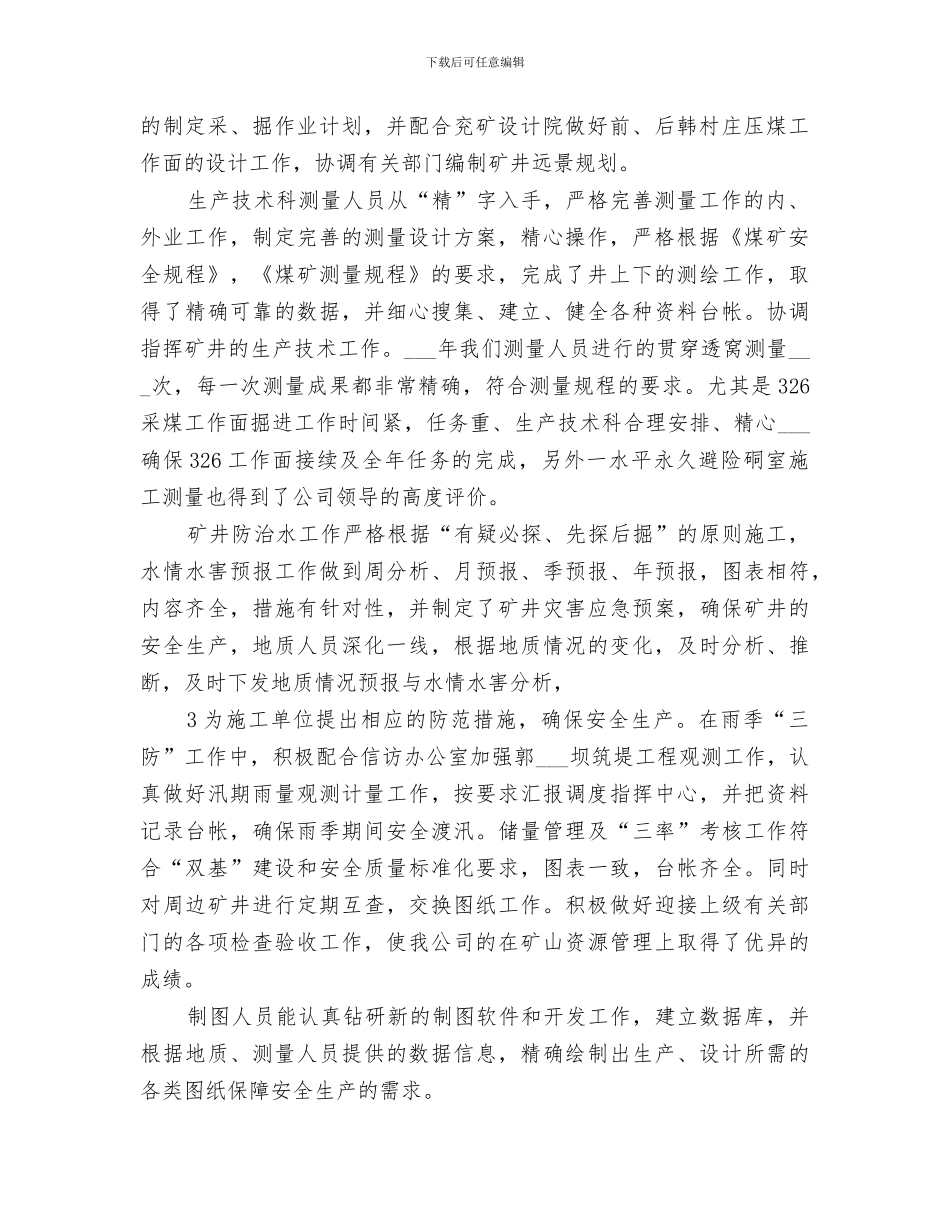 下载后可任意编辑

的制定采、掘作业计划，并配合兖矿设计院做好前、后韩村庄压煤工作面的设计工作，协调有关部门编制矿井远景规划。

生产技术科测量人员从“精”字入手，严格完善测量工作的内、外业工作，制定完善的测量设计方案，精心操作，严格根据《煤矿安全规程》，《煤矿测量规程》的要求，完成了井上下的测绘工作，取得了精确可靠的数据，并细心搜集、建立、健全各种资料台帐。协调指挥矿井的生产技术工作。___年我们测量人员进行的贯穿透窝测量___次，每一次测量成果都非常精确，符合测量规程的要求。尤其是326采煤工作面掘进工作时间紧，任务重、生产技术科合理安排、精心___确保326工作面接续及全年任务的完成，另外一水平永久避险硐室施工测量也得到了公司领导的高度评价。

矿井防治水工作严格根据“有疑必探、先探后掘”的原则施工，水情水害预报工作做到周分析、月预报、季预报、年预报，图表相符，内容齐全，措施有针对性，并制定了矿井灾害应急预案，确保矿井的安全生产，地质人员深化一线，根据地质情况的变化，及时分析、推断，及时下发地质情况预报与水情水害分析，

3为施工单位提出相应的防范措施，确保安全生产。在雨季“三防”工作中，积极配合信访办公室加强郭___坝筑堤工程观测工作，认真做好汛期雨量观测计量工作，按要求汇报调度指挥中心，并把资料记录台帐，确保雨季期间安全渡汛。储量管理及“三率”考核工作符合“双基”建设和安全质量标准化要求，图表一致，台帐齐全。同时对周边矿井进行定期互查，交换图纸工作。积极做好迎接上级有关部门的各项检查验收工作，使我公司的在矿山资源管理上取得了优异的成绩。

制图人员能认真钻研新的制图软件和开发工作，建立数据库，并根据地质、测量人员提供的数据信息，精确绘制出生产、设计所需的各类图纸保障安全生产的需求。